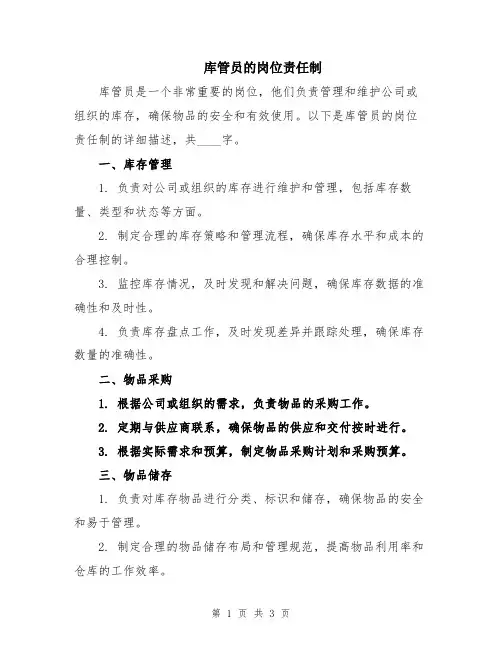 库管员的岗位责任制

库管员是一个非常重要的岗位，他们负责管理和维护公司或组织的库存，确保物品的安全和有效使用。以下是库管员的岗位责任制的详细描述，共____字。

一、库存管理

1. 负责对公司或组织的库存进行维护和管理，包括库存数量、类型和状态等方面。

2. 制定合理的库存策略和管理流程，确保库存水平和成本的合理控制。

3. 监控库存情况，及时发现和解决问题，确保库存数据的准确性和及时性。

4. 负责库存盘点工作，及时发现差异并跟踪处理，确保库存数量的准确性。

二、物品采购

1. 根据公司或组织的需求，负责物品的采购工作。

2. 定期与供应商联系，确保物品的供应和交付按时进行。

3. 根据实际需求和预算，制定物品采购计划和采购预算。

三、物品储存

1. 负责对库存物品进行分类、标识和储存，确保物品的安全和易于管理。

2. 制定合理的物品储存布局和管理规范，提高物品利用率和仓库的工作效率。

第 1 页 共 3 页